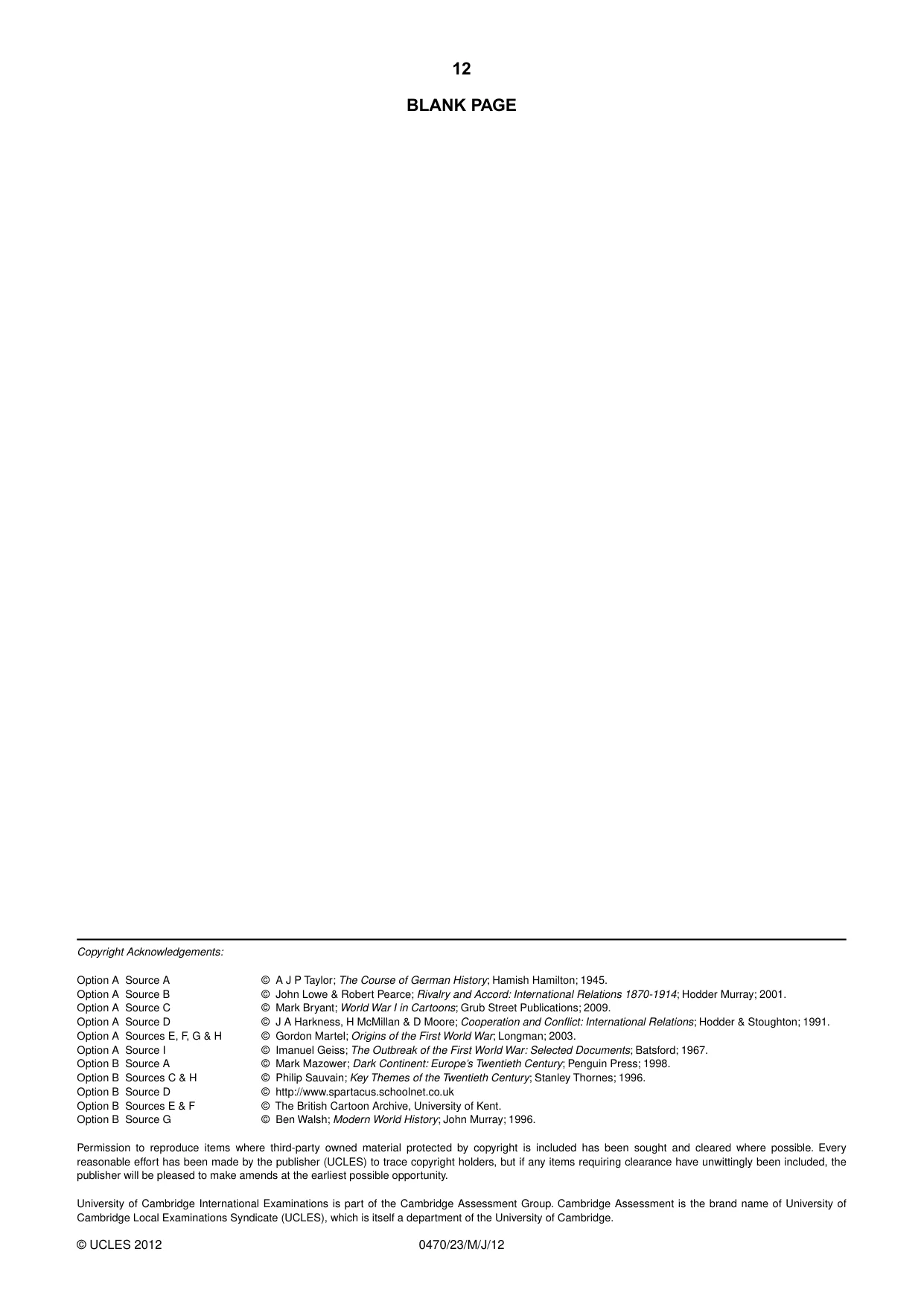 12

BLANK PAGE

Copyright Acknowledgements:

Option A Source A © A J P Taylor; The Course of German History; Hamish Hamilton; 1945.
Option A Source B © John Lowe & Robert Pearce; Rivalry and Accord: International Relations 1870-1914; Hodder Murray; 2001.
Option A Source C © Mark Bryant; World War I in Cartoons; Grub Street Publications; 2009.
Option A Source D © J A Harkness, H McMillan & D Moore; Cooperation and Conflict: International Relations; Hodder & Stoughton; 1991.
Option A Sources E, F, G & H © Gordon Martel; Origins of the First World War; Longman; 2003.
Option A Source I © Imanuel Geiss; The Outbreak of the First World War: Selected Documents; Batsford; 1967.
Option B Source A © Mark Mazower; Dark Continent: Europe's Twentieth Century; Penguin Press; 1998.
Option B Sources C & H © Philip Sauvain; Key Themes of the Twentieth Century; Stanley Thornes; 1996.
Option B Source D © http://www.spartacus.schoolnet.co.uk
Option B Sources E & F © The British Cartoon Archive, University of Kent.
Option B Source G © Ben Walsh; Modern World History; John Murray; 1996.

Permission to reproduce items where third-party owned material protected by copyright is included has been sought and cleared where possible. Every reasonable effort has been made by the publisher (UCLES) to trace copyright holders, but if any items requiring clearance have unwittingly been included, the publisher will be pleased to make amends at the earliest possible opportunity.

University of Cambridge International Examinations is part of the Cambridge Assessment Group. Cambridge Assessment is the brand name of University of Cambridge Local Examinations Syndicate (UCLES), which is itself a department of the University of Cambridge.

© UCLES 2012 0470/23/M/J/12